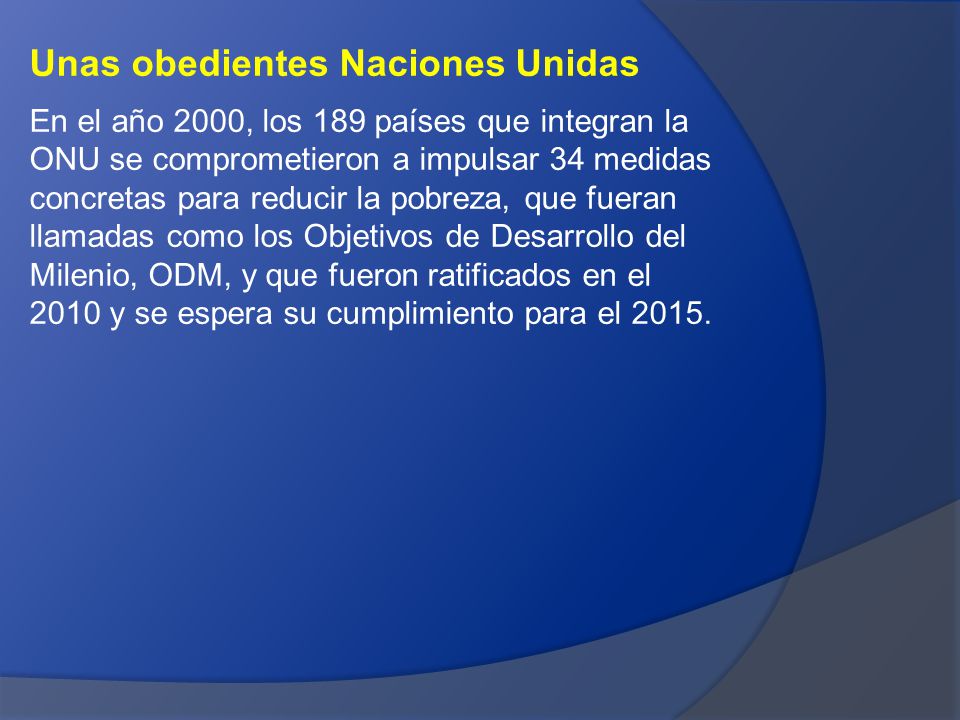 Unas obedientes Naciones Unidas

En el año 2000, los 189 países que integran la ONU se comprometieron a impulsar 34 medidas concretas para reducir la pobreza, que fueran llamadas como los Objetivos de Desarrollo del Milenio, ODM, y que fueron ratificados en el 2010 y se espera su cumplimiento para el 2015.